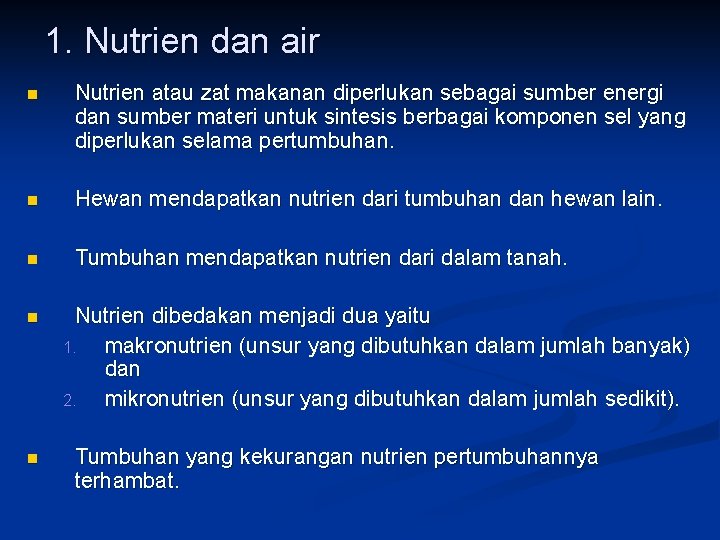 1. Nutrien dan air

Nutrien atau zat makanan diperlukan sebagai sumber energi dan sumber materi untuk sintesis berbagai komponen sel yang diperlukan selama pertumbuhan.

Hewan mendapatkan nutrien dari tumbuhan dan hewan lain.

Tumbuhan mendapatkan nutrien dari dalam tanah.

Nutrien dibedakan menjadi dua yaitu
1. makronutrien (unsur yang dibutuhkan dalam jumlah banyak) dan
2. mikronutrien (unsur yang dibutuhkan dalam jumlah sedikit).

Tumbuhan yang kekurangan nutrien pertumbuhannya terhambat.